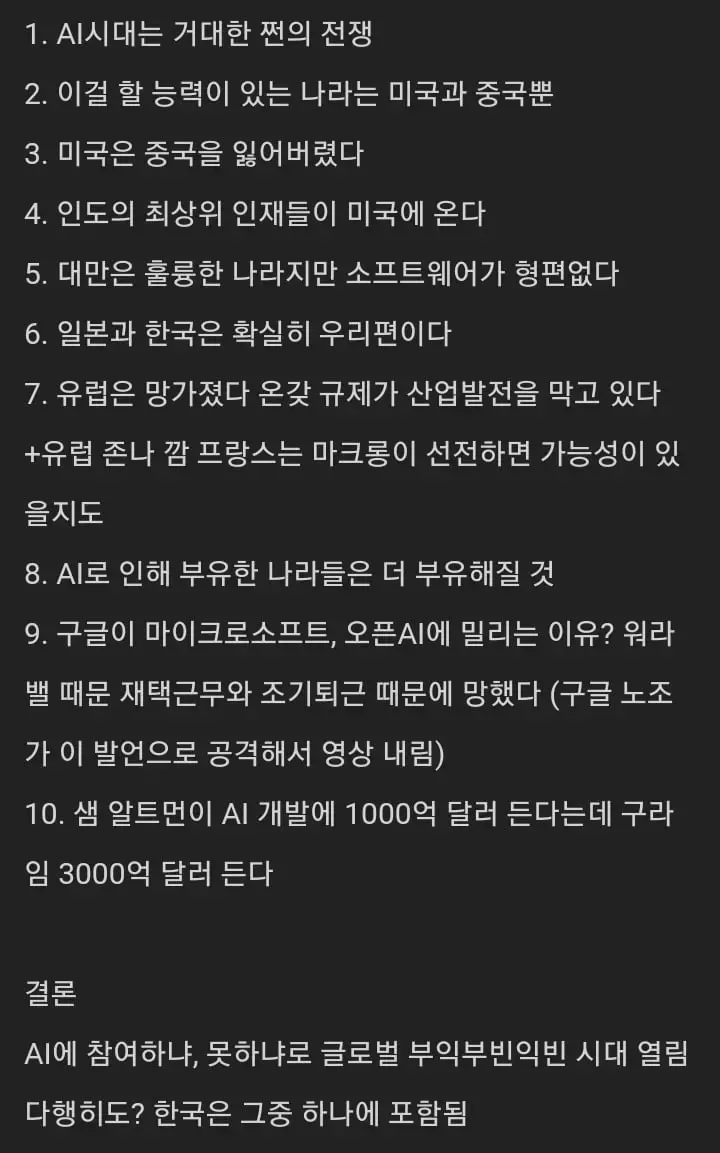 1. AI시대는 거대한 쩐의 전쟁

2. 이걸 할 능력이 있는 나라는 미국과 중국뿐

3. 미국은 중국을 잃어버렸다

4. 인도의 최상위 인재들이 미국에 온다

5. 대만은 훌륭한 나라지만 소프트웨어가 형편없다

6. 일본과 한국은 확실히 우리편이다

7. 유럽은 망가졌다 온갖 규제가 산업발전을 막고 있다
+유럽 존나 깜 프랑스는 마크롱이 선전하면 가능성이 있을지도

8. AI로 인해 부유한 나라들은 더 부유해질 것

9. 구글이 마이크로소프트, 오픈AI에 밀리는 이유? 워라밸 때문 재택근무와 조기퇴근 때문에 망했다 (구글 노조가 이 발언으로 공격해서 영상 내림)

10. 샘 알트먼이 AI 개발에 1000억 달러 든다는데 구라임 3000억 달러 든다

결론
AI에 참여하냐, 못하냐로 글로벌 부익부빈익빈 시대 열림
다행히도? 한국은 그중 하나에 포함됨